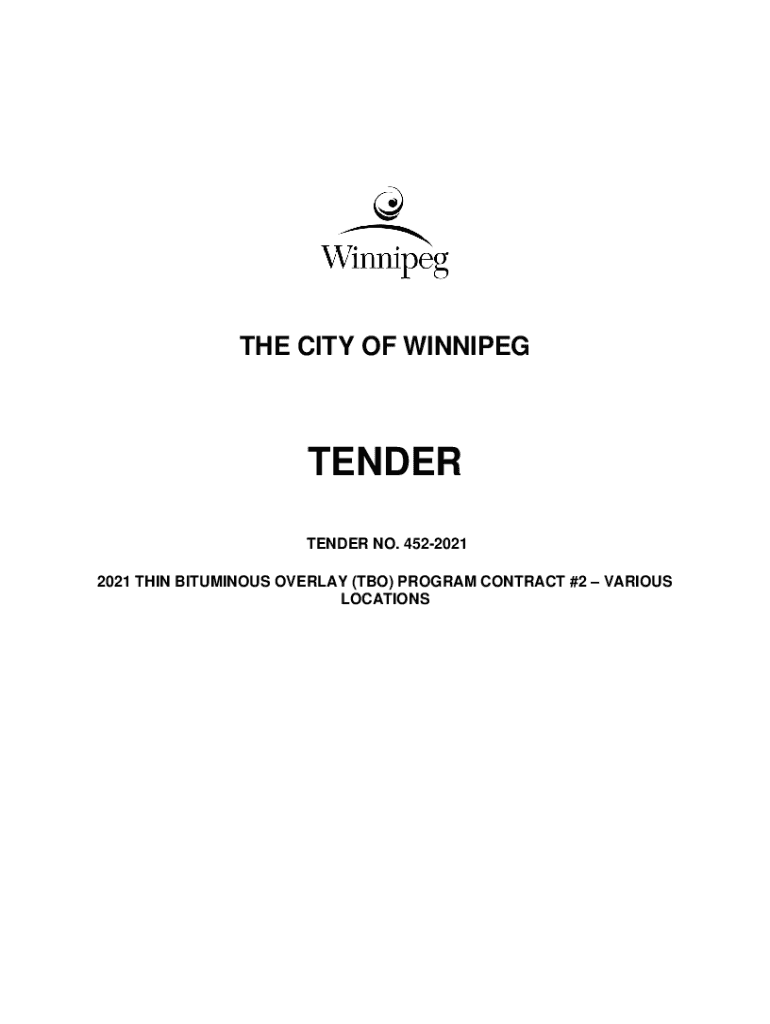 Winnipeg

THE CITY OF WINNIPEG

TENDER

TENDER NO. 452-2021

2021 THIN BITUMINOUS OVERLAY (TBO) PROGRAM CONTRACT #2 – VARIOUS LOCATIONS